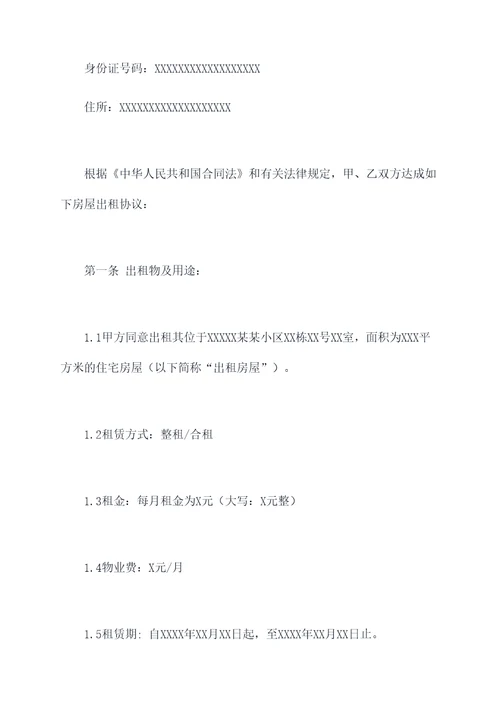 身份证号码：XXXXXXXXXXXXXXXXXX

住所：XXXXXXXXXXXXXXXXXXX

根据《中华人民共和国合同法》和有关法律规定，甲、乙双方达成如下房屋出租协议：

第一条 出租物及用途：

1.1甲方同意出租其位于XXXXX某某小区XX栋XX号XX室，面积为XXX平方米的住宅房屋（以下简称“出租房屋”）。

1.2租赁方式：整租/合租

1.3租金：每月租金为X元（大写：X元整）

1.4物业费：X元/月

1.5租赁期：自XXXX年XX月XX日起，至XXXX年XX月XX日止。